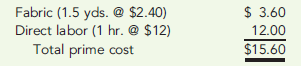 | | |
|---|---|
| Fabric (1.5 yds. @ \$2.40) | \$ 3.60 |
| Direct labor (1 hr. @ \$12) | 12.00 |
| Total prime cost | \$15.60 |